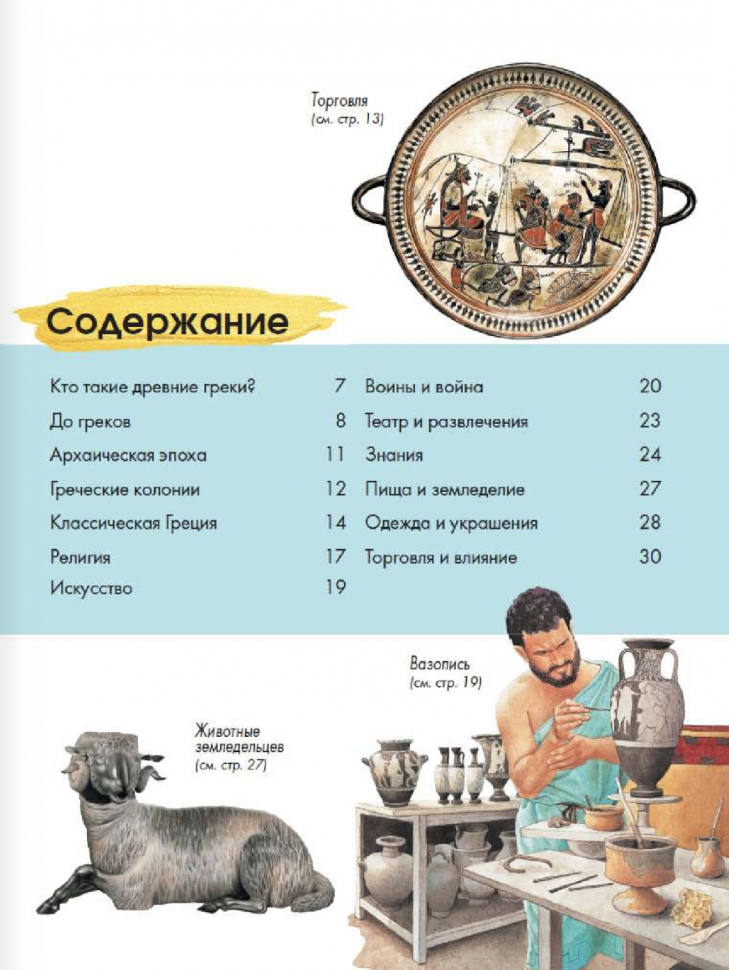 Торговля
(см. стр. 13)

Содержание

Кто такие древние греки? 7
До греков 8
Архаическая эпоха 11
Греческие колонии 12
Классическая Греция 14
Религия 17
Искусство 19

Воины и война 20
Театр и развлечения 23
Знания 24
Пища и земледелие 27
Одежда и украшения 28
Торговля и влияние 30

Вазопись
(см. стр. 19)

Животные земледельцев
(см. стр. 27)